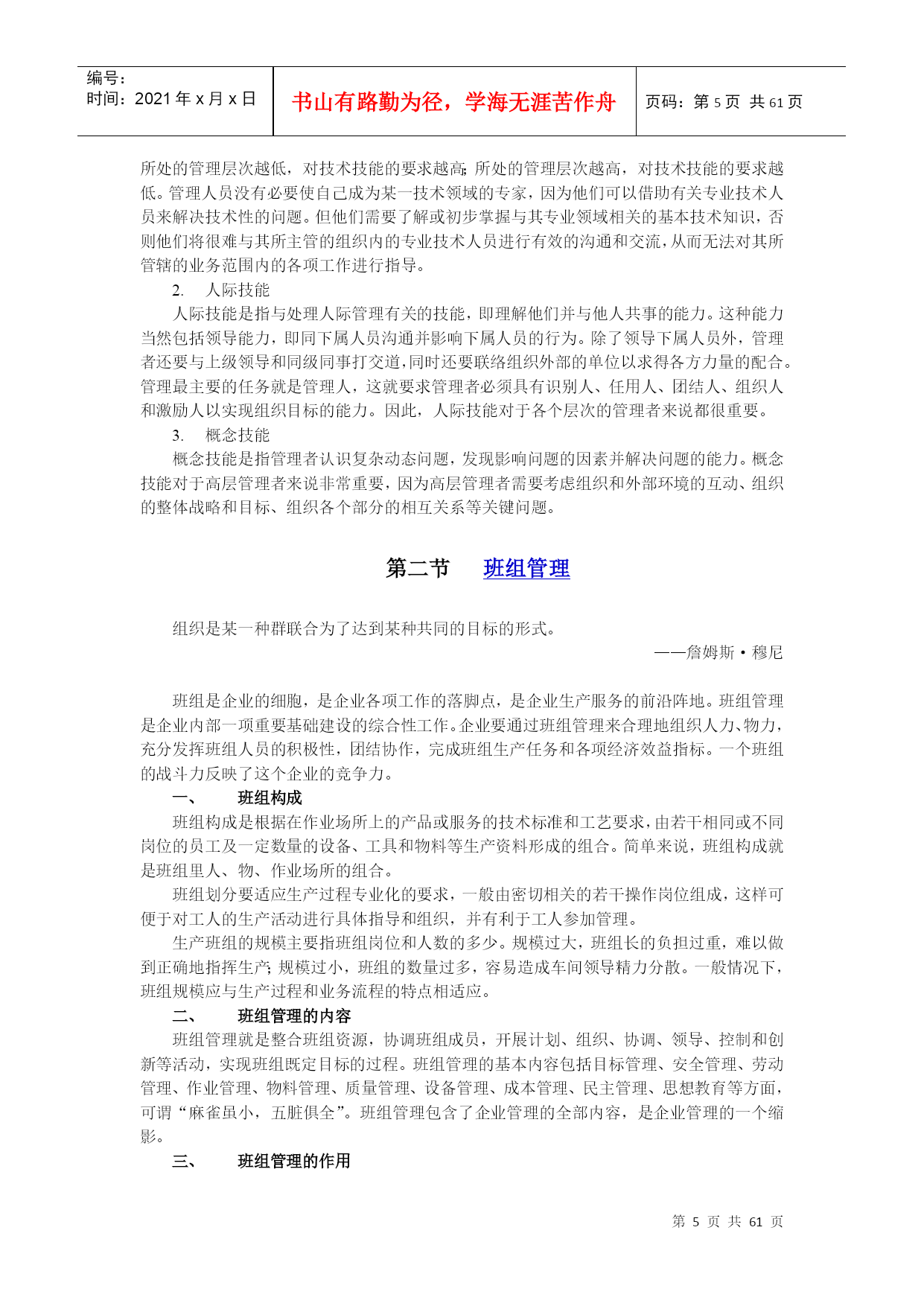 编号：
时间：2021 年 x 月 x 日

书山有路勤为径，学海无涯苦作舟

页码：第 5 页 共 61 页

所处的管理层次越低，对技术技能的要求越高；所处的管理层次越高，对技术技能的要求越低。管理人员没有必要使自己成为某一技术领域的专家，因为他们可以借助有关专业技术人员来解决技术性的问题。但他们需要了解或初步掌握与其专业领域相关的基本技术知识，否则他们将很难与其所主管的组织内的专业技术人员进行有效的沟通和交流，从而无法对其所管辖的业务范围内的各项工作进行指导。

2. 人际技能

人际技能是指与处理人际管理有关的技能，即理解他们并与他人共事的能力。这种能力当然包括领导能力，即同下属人员沟通并影响下属人员的行为。除了领导下属人员外，管理者还要与上级领导和同级同事打交道，同时还要联络组织外部的单位以求得各方力量的配合。管理最主要的任务就是管理人，这就要求管理者必须具有识别人、任用人、团结人、组织人和激励人以实现组织目标的能力。因此，人际技能对于各个层次的管理者来说都很重要。

3. 概念技能

概念技能是指管理者认识复杂动态问题，发现影响问题的因素并解决问题的能力。概念技能对于高层管理者来说非常重要，因为高层管理者需要考虑组织和外部环境的互动、组织的整体战略和目标、组织各个部分的相互关系等关键问题。

第二节 班组管理

组织是某一种群联合为了达到某种共同的目标的形式。

——詹姆斯·穆尼

班组是企业的细胞，是企业各项工作的落脚点，是企业生产服务的前沿阵地。班组管理是企业内部一项重要基础建设的综合性工作。企业要通过班组管理来合理地组织人力、物力，充分发挥班组人员的积极性，团结协作，完成班组生产任务和各项经济效益指标。一个班组的战斗力反映了这个企业的竞争力。

一、 班组构成

班组构成是根据在作业场所上的产品或服务的技术标准和工艺要求，由若干相同或不同岗位的员工及一定数量的设备、工具和物料等生产资料形成的组合。简单来说，班组构成就是班组里人、物、作业场所的组合。

班组划分要适应生产过程专业化的要求，一般由密切相关的若干操作岗位组成，这样可便于对工人的生产活动进行具体指导和组织，并有利于工人参加管理。

生产班组的规模主要指班组岗位和人数的多少。规模过大，班组长的负担过重，难以做到正确地指挥生产；规模过小，班组的数量过多，容易造成车间领导精力分散。一般情况下，班组规模应与生产过程和业务流程的特点相适应。

二、 班组管理的内容

班组管理就是整合班组资源，协调班组成员，开展计划、组织、协调、领导、控制和创新等活动，实现班组既定目标的过程。班组管理的基本内容包括目标管理、安全管理、劳动管理、作业管理、物料管理、质量管理、设备管理、成本管理、民主管理、思想教育等方面，可谓“麻雀虽小，五脏俱全”。班组管理包含了企业管理的全部内容，是企业管理的一个缩影。

三、 班组管理的作用

第 5 页 共 61 页